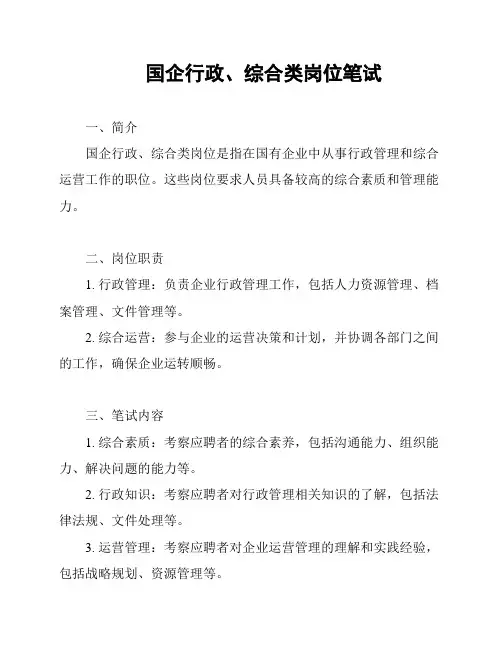 国企行政、综合类岗位笔试

一、简介

国企行政、综合类岗位是指在国有企业中从事行政管理和综合运营工作的职位。这些岗位要求人员具备较高的综合素质和管理能力。

二、岗位职责

1. 行政管理：负责企业行政管理工作，包括人力资源管理、档案管理、文件管理等。

2. 综合运营：参与企业的运营决策和计划，并协调各部门之间的工作，确保企业运转顺畅。

三、笔试内容

1. 综合素质：考察应聘者的综合素养，包括沟通能力、组织能力、解决问题的能力等。

2. 行政知识：考察应聘者对行政管理相关知识的了解，包括法律法规、文件处理等。

3. 运营管理：考察应聘者对企业运营管理的理解和实践经验，包括战略规划、资源管理等。